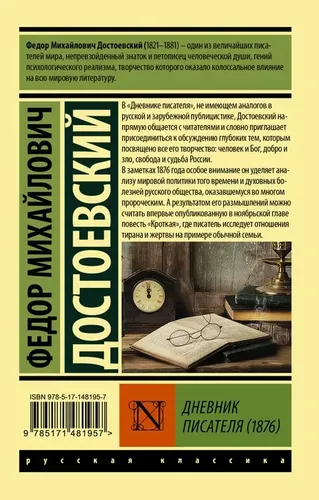 Федор Михайлович Достоевский (1821–1881) – один из величайших писателей мира, непревзойденный знаток и летописец человеческой души, гений психологического реализма, творчество которого оказало колоссальное влияние на всю мировую литературу.

ФЕДОР МИХАЙЛОВИЧ ДОСТОЕВСКИЙ

В «Дневнике писателя», не имеющем аналогов в русской и зарубежной публицистике, Достоевский напрямую общается с читателями и словно приглашает присоединиться к обсуждению глубоких тем, которым посвящено все его творчество: человек и Бог, добро и зло, свобода и судьба России.
В заметках 1876 года особое внимание он уделяет анализу мировой политики того времени и духовных болезней русского общества, оказавшемуся во многом пророческим. А результатом его размышлений можно считать впервые опубликованную в ноябрьской главе повесть «Кроткая», где писатель исследует отношения тирана и жертвы на примере обычной семьи.

ISBN 978-5-17-148195-7

9 785171 481957 >

N

ДНЕВНИК ПИСАТЕЛЯ (1876)

русская классика